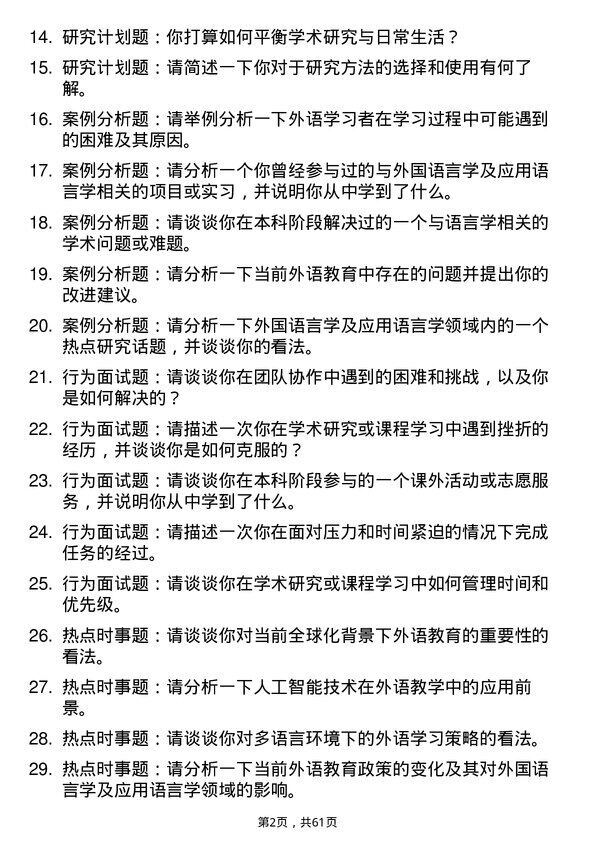 14. 研究计划题：你打算如何平衡学术研究与日常生活？

15. 研究计划题：请简述一下你对于研究方法的选择和使用有何了解。

16. 案例分析题：请举例分析一下外语学习者在学习过程中可能遇到的困难及其原因。

17. 案例分析题：请分析一个你曾经参与过的与外国语言学及应用语言学相关的项目或实习，并说明你从中学到了什么。

18. 案例分析题：请谈谈你在本科阶段解决过的一个与语言学相关的学术问题或难题。

19. 案例分析题：请分析一下当前外语教育中存在的问题并提出你的改进建议。

20. 案例分析题：请分析一下外国语言学及应用语言学领域内的一个热点研究话题，并谈谈你的看法。

21. 行为面试题：请谈谈你在团队协作中遇到的困难和挑战，以及你是如何解决的？

22. 行为面试题：请描述一次你在学术研究或课程学习中遇到挫折的经历，并谈谈你是如何克服的？

23. 行为面试题：请谈谈你在本科阶段参与的一个课外活动或志愿服务，并说明你从中学到了什么。

24. 行为面试题：请描述一次你在面对压力和时间紧迫的情况下完成任务的经过。

25. 行为面试题：请谈谈你在学术研究或课程学习中如何管理时间和优先级。

26. 热点时事题：请谈谈你对当前全球化背景下外语教育的重要性的看法。

27. 热点时事题：请分析一下人工智能技术在外语教学中的应用前景。

28. 热点时事题：请谈谈你对多语言环境下的外语学习策略的看法。

29. 热点时事题：请分析一下当前外语教育政策的变化及其对外国语言学及应用语言学领域的影响。

第2页，共61页